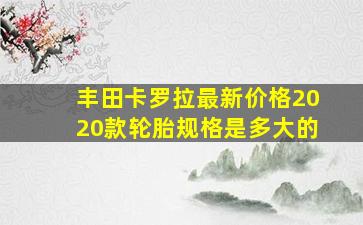 丰田卡罗拉最新价格2020款轮胎规格是多大的